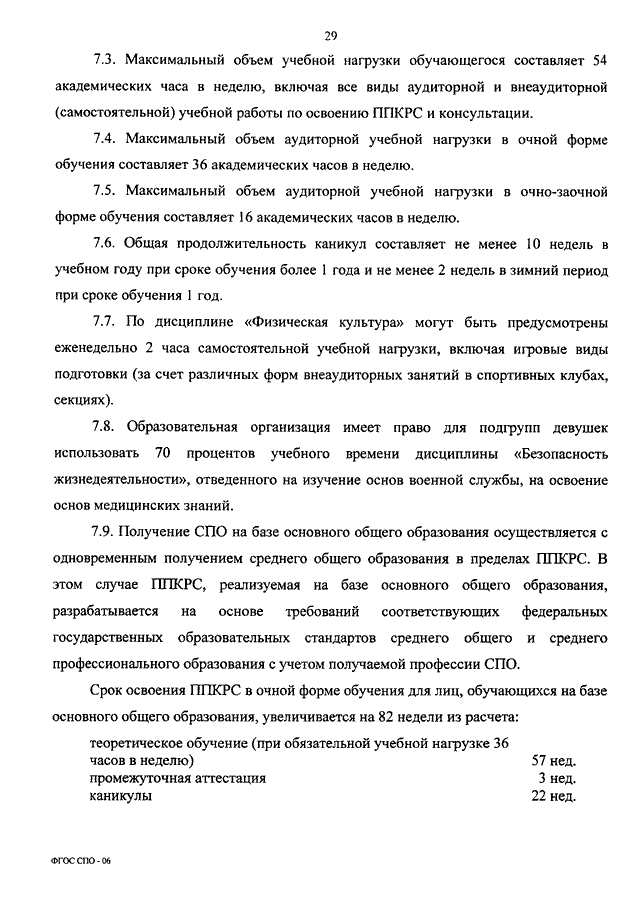 29

7.3. Максимальный объем учебной нагрузки обучающегося составляет 54 академических часа в неделю, включая все виды аудиторной и внеаудиторной (самостоятельной) учебной работы по освоению ППКРС и консультации.

7.4. Максимальный объем аудиторной учебной нагрузки в очной форме обучения составляет 36 академических часов в неделю.

7.5. Максимальный объем аудиторной учебной нагрузки в очно-заочной форме обучения составляет 16 академических часов в неделю.

7.6. Общая продолжительность каникул составляет не менее 10 недель в учебном году при сроке обучения более 1 года и не менее 2 недель в зимний период при сроке обучения 1 год.

7.7. По дисциплине «Физическая культура» могут быть предусмотрены еженедельно 2 часа самостоятельной учебной нагрузки, включая игровые виды подготовки (за счет различных форм внеаудиторных занятий в спортивных клубах, секциях).

7.8. Образовательная организация имеет право для подгрупп девушек использовать 70 процентов учебного времени дисциплины «Безопасность жизнедеятельности», отведенного на изучение основ военной службы, на освоение основ медицинских знаний.

7.9. Получение СПО на базе основного общего образования осуществляется с одновременным получением среднего общего образования в пределах ППКРС. В этом случае ППКРС, реализуемая на базе основного общего образования, разрабатывается на основе требований соответствующих федеральных государственных образовательных стандартов среднего общего и среднего профессионального образования с учетом получаемой профессии СПО.

Срок освоения ППКРС в очной форме обучения для лиц, обучающихся на базе основного общего образования, увеличивается на 82 недели из расчета:

| | |
|---|---|
| теоретическое обучение (при обязательной учебной нагрузке 36 часов в неделю) | 57 нед. |
| промежуточная аттестация | 3 нед. |
| каникулы | 22 нед. |

ФГОС СПО - 06